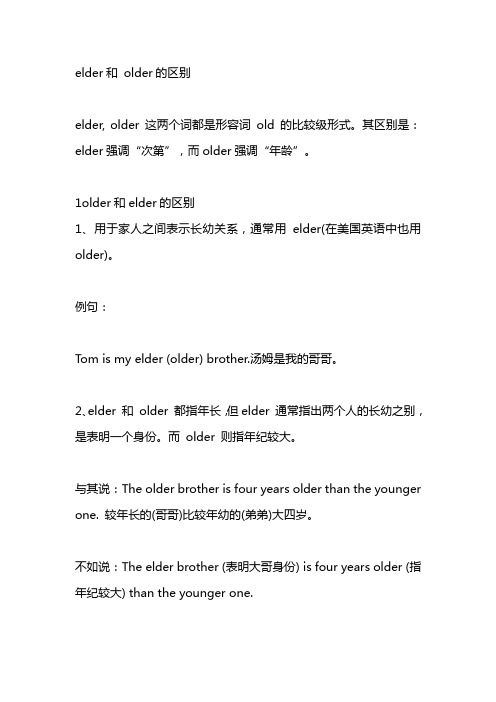 elder 和 older 的区别

elder, older 这两个词都是形容词 old 的比较级形式。其区别是：elder 强调“次第”，而 older 强调“年龄”。

1older 和 elder 的区别
1、用于家人之间表示长幼关系，通常用 elder(在美国英语中也用 older)。

例句：

Tom is my elder (older) brother.汤姆是我的哥哥。

2、elder 和 older 都指年长,但 elder 通常指出两个人的长幼之别，是表明一个身份。而 older 则指年纪较大。

与其说：The older brother is four years older than the younger one. 较年长的(哥哥)比较年幼的(弟弟)大四岁。

不如说：The elder brother (表明大哥身份) is four years older (指年纪较大) than the younger one.